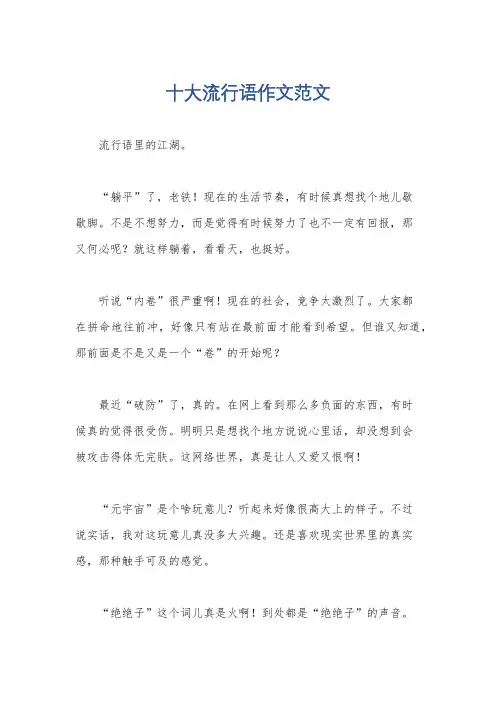 十大流行语作文范文

流行语里的江湖。

“躺平”了，老铁！现在的生活节奏，有时候真想找个地儿歇歇脚。不是不想努力，而是觉得有时候努力了也不一定有回报，那又何必呢？就这样躺着，看看天，也挺好。

听说“内卷”很严重啊！现在的社会，竞争太激烈了。大家都在拼命地往前冲，好像只有站在最前面才能看到希望。但谁又知道，那前面是不是又是一个“卷”的开始呢？

最近“破防”了，真的。在网上看到那么多负面的东西，有时候真的觉得很受伤。明明只是想找个地方说说心里话，却没想到会被攻击得体无完肤。这网络世界，真是让人又爱又恨啊！

“元宇宙”是个啥玩意儿？听起来好像很高大上的样子。不过说实话，我对这玩意儿真没多大兴趣。还是喜欢现实世界里的真实感，那种触手可及的感觉。

“绝绝子”这个词儿真是火啊！到处都是“绝绝子”的声音。